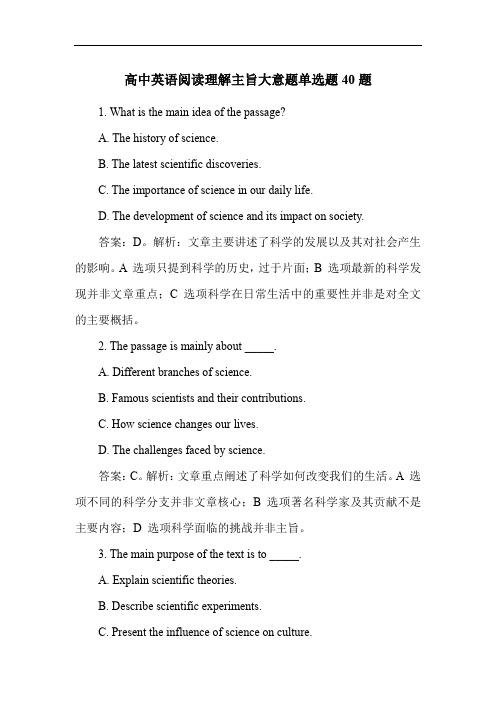 高中英语阅读理解主旨大意题单选题 40 题

1. What is the main idea of the passage?

A. The history of science.

B. The latest scientific discoveries.

C. The importance of science in our daily life.

D. The development of science and its impact on society.

答案：D。解析：文章主要讲述了科学的发展以及其对社会产生的影响。A 选项只提到科学的历史，过于片面；B 选项最新的科学发现并非文章重点；C 选项科学在日常生活中的重要性并非是对全文的主要概括。

2. The passage is mainly about _____.

A. Different branches of science.

B. Famous scientists and their contributions.

C. How science changes our lives.

D. The challenges faced by science.

答案：C。解析：文章重点阐述了科学如何改变我们的生活。A 选项不同的科学分支并非文章核心；B 选项著名科学家及其贡献不是主要内容；D 选项科学面临的挑战并非主旨。

3. The main purpose of the text is to _____.

A. Explain scientific theories.

B. Describe scientific experiments.

C. Present the influence of science on culture.